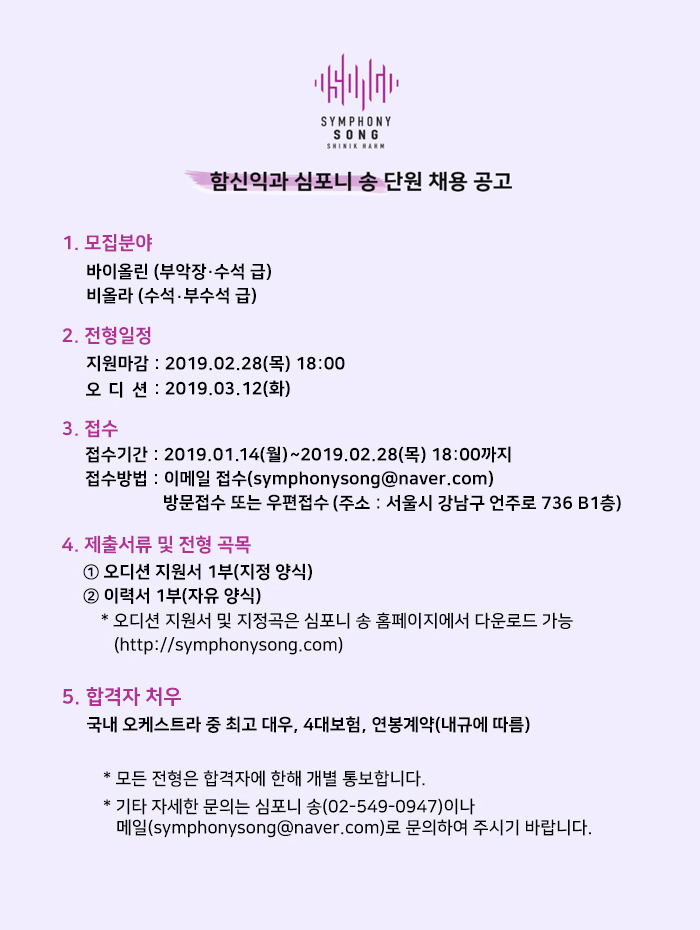 SYMPHONY
SONG
SHINIK HAHM

함신익과 심포니 송 단원 채용 공고

1. 모집분야
바이올린 (부악장·수석 급)
비올라 (수석·부수석 급)

2. 전형일정
지원마감 : 2019.02.28(목) 18:00
오 디 션 : 2019.03.12(화)

3. 접수
접수기간 : 2019.01.14(월)~2019.02.28(목) 18:00까지
접수방법 : 이메일 접수(symphonysong@naver.com)
방문접수 또는 우편접수 (주소 : 서울시 강남구 언주로 736 B1층)

4. 제출서류 및 전형 곡목
① 오디션 지원서 1부(지정 양식)
② 이력서 1부(자유 양식)
* 오디션 지원서 및 지정곡은 심포니 송 홈페이지에서 다운로드 가능 (http://symphonysong.com)

5. 합격자 처우
국내 오케스트라 중 최고 대우, 4대보험, 연봉계약(내규에 따름)

* 모든 전형은 합격자에 한해 개별 통보합니다.
* 기타 자세한 문의는 심포니 송(02-549-0947)이나 메일(symphonysong@naver.com)로 문의하여 주시기 바랍니다.